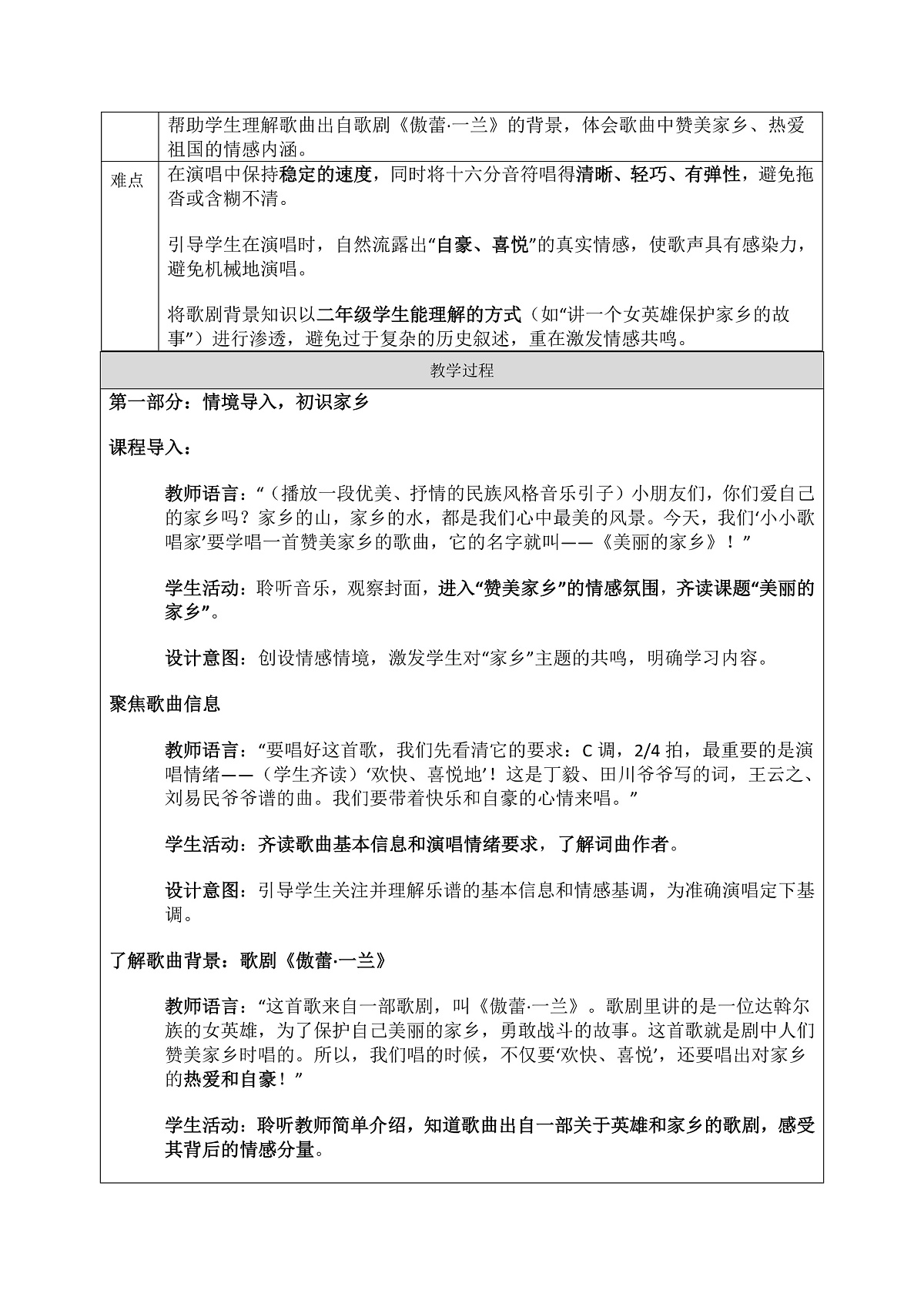 帮助学生理解歌曲出自歌剧《傲蕾·一兰》的背景，体会歌曲中赞美家乡、热爱祖国的情感内涵。

难点

在演唱中保持稳定的速度，同时将十六分音符唱得清晰、轻巧、有弹性，避免拖沓或含糊不清。

引导学生在演唱时，自然流露出“自豪、喜悦”的真实情感，使歌声具有感染力，避免机械地演唱。

将歌剧背景知识以二年级学生能理解的方式（如“讲一个女英雄保护家乡的故事”）进行渗透，避免过于复杂的历史叙述，重在激发情感共鸣。

教学过程

第一部分：情境导入，初识家乡

课程导入：

教师语言：“（播放一段优美、抒情的民族风格音乐引子）小朋友们，你们爱自己的家乡吗？家乡的山，家乡的水，都是我们心中最美的风景。今天，我们‘小小歌唱家’要学唱一首赞美家乡的歌曲，它的名字就叫——《美丽的家乡》！”

学生活动：聆听音乐，观察封面，进入“赞美家乡”的情感氛围，齐读课题“美丽的家乡”。

设计意图：创设情感情境，激发学生对“家乡”主题的共鸣，明确学习内容。

聚焦歌曲信息

教师语言：“要唱好这首歌，我们先看清它的要求：C调，2/4拍，最重要的是演唱情绪——（学生齐读）‘欢快、喜悦地’！这是丁毅、田川爷爷写的词，王云之、刘易民爷爷谱的曲。我们要带着快乐和自豪的心情来唱。”

学生活动：齐读歌曲基本信息和演唱情绪要求，了解词曲作者。

设计意图：引导学生关注并理解乐谱的基本信息和情感基调，为准确演唱定下基调。

了解歌曲背景：歌剧《傲蕾·一兰》

教师语言：“这首歌来自一部歌剧，叫《傲蕾·一兰》。歌剧里讲的是一位达斡尔族的女英雄，为了保护自己美丽的家乡，勇敢战斗的故事。这首歌就是剧中人们赞美家乡时唱的。所以，我们唱的时候，不仅要‘欢快、喜悦’，还要唱出对家乡的热爱和自豪！”

学生活动：聆听教师简单介绍，知道歌曲出自一部关于英雄和家乡的歌剧，感受其背后的情感分量。